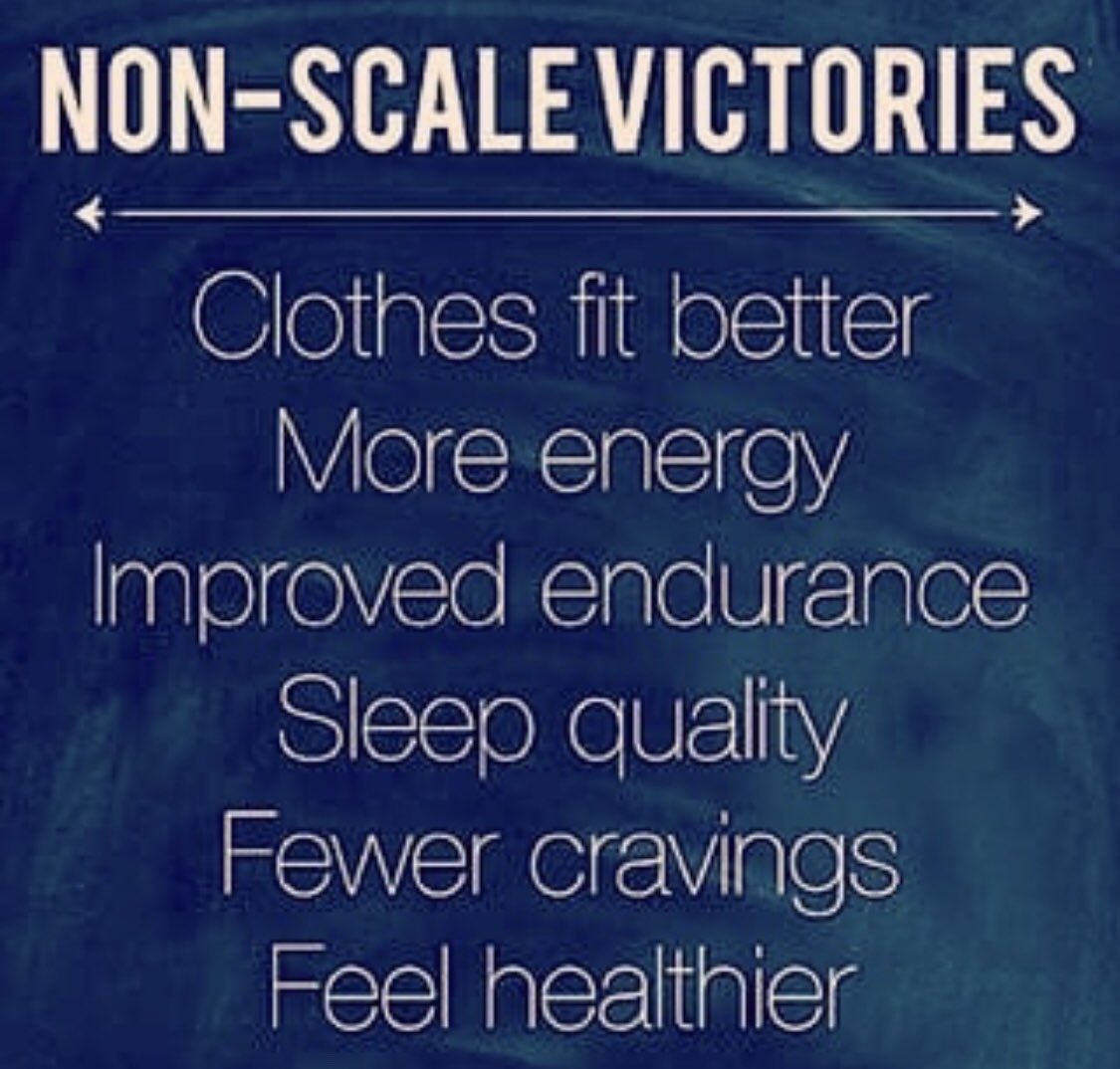 NON-SCALE VICTORIES

Clothes fit better
More energy
Improved endurance
Sleep quality
Fewer cravings
Feel healthier